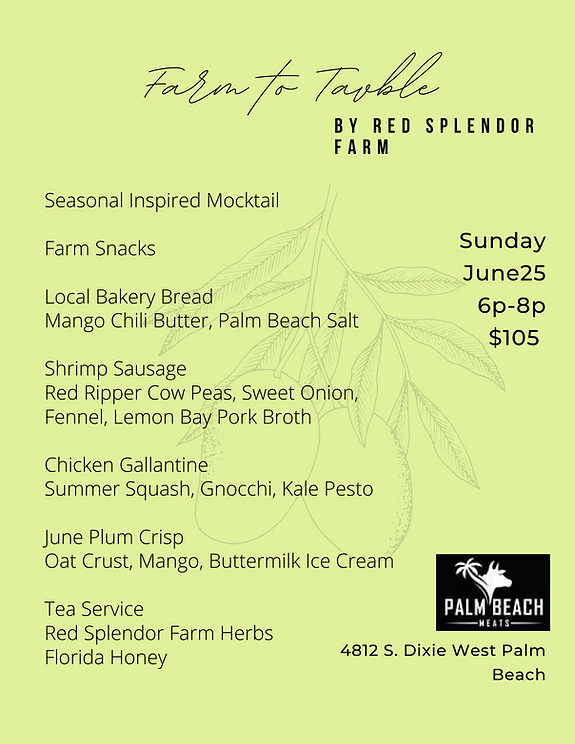 Farm to Tavble

BY RED SPLENDOR FARM

Seasonal Inspired Mocktail

Farm Snacks

Local Bakery Bread
Mango Chili Butter, Palm Beach Salt

Shrimp Sausage
Red Ripper Cow Peas, Sweet Onion, Fennel, Lemon Bay Pork Broth

Chicken Gallantine
Summer Squash, Gnocchi, Kale Pesto

June Plum Crisp
Oat Crust, Mango, Buttermilk Ice Cream

Tea Service
Red Splendor Farm Herbs
Florida Honey

Sunday
June25
6p-8p
$105

PALM BEACH
MEATS

4812 S. Dixie West Palm Beach